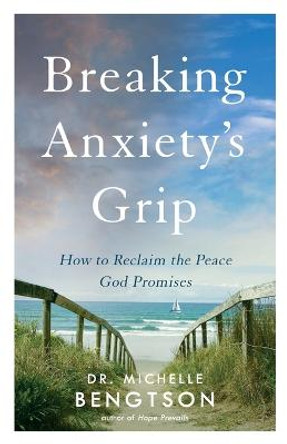 Breaking Anxiety's Grip

How to Reclaim the Peace God Promises

DR. MICHELLE BENGTSON

author of Hope Prevails